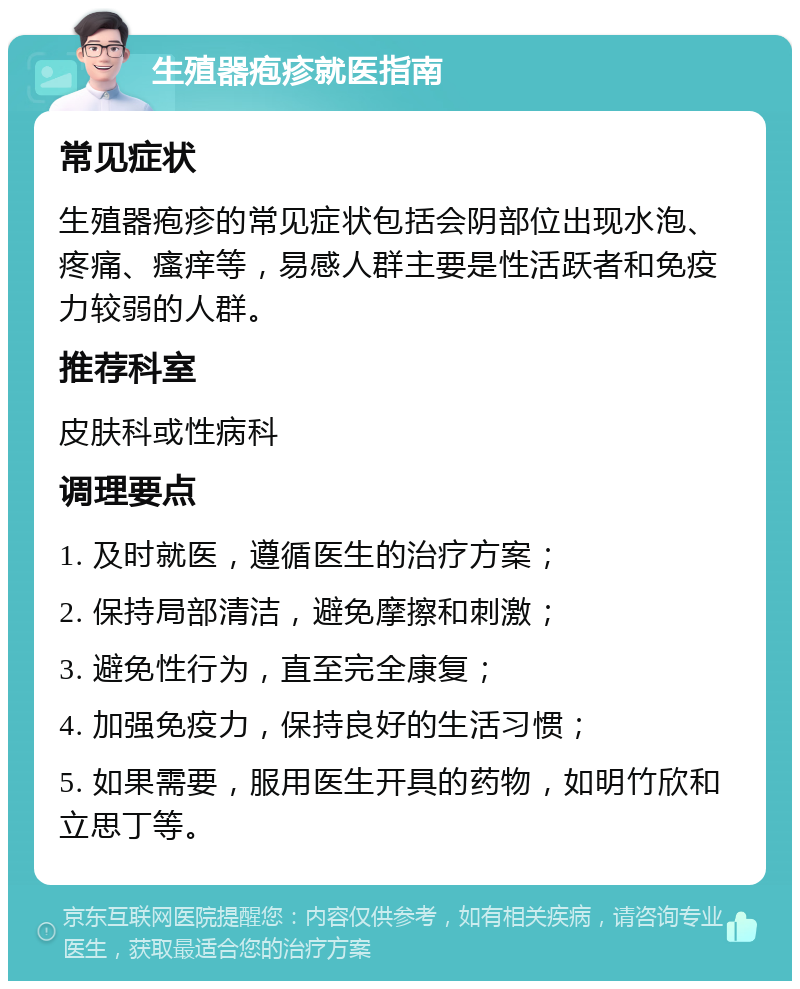 生殖器疱疹就医指南

常见症状

生殖器疱疹的常见症状包括会阴部位出现水泡、疼痛、瘙痒等，易感人群主要是性活跃者和免疫力较弱的人群。

推荐科室

皮肤科或性病科

调理要点

1. 及时就医，遵循医生的治疗方案；

2. 保持局部清洁，避免摩擦和刺激；

3. 避免性行为，直至完全康复；

4. 加强免疫力，保持良好的生活习惯；

5. 如果需要，服用医生开具的药物，如明竹欣和立思丁等。

京东互联网医院提醒您：内容仅供参考，如有相关疾病，请咨询专业医生，获取最适合您的治疗方案